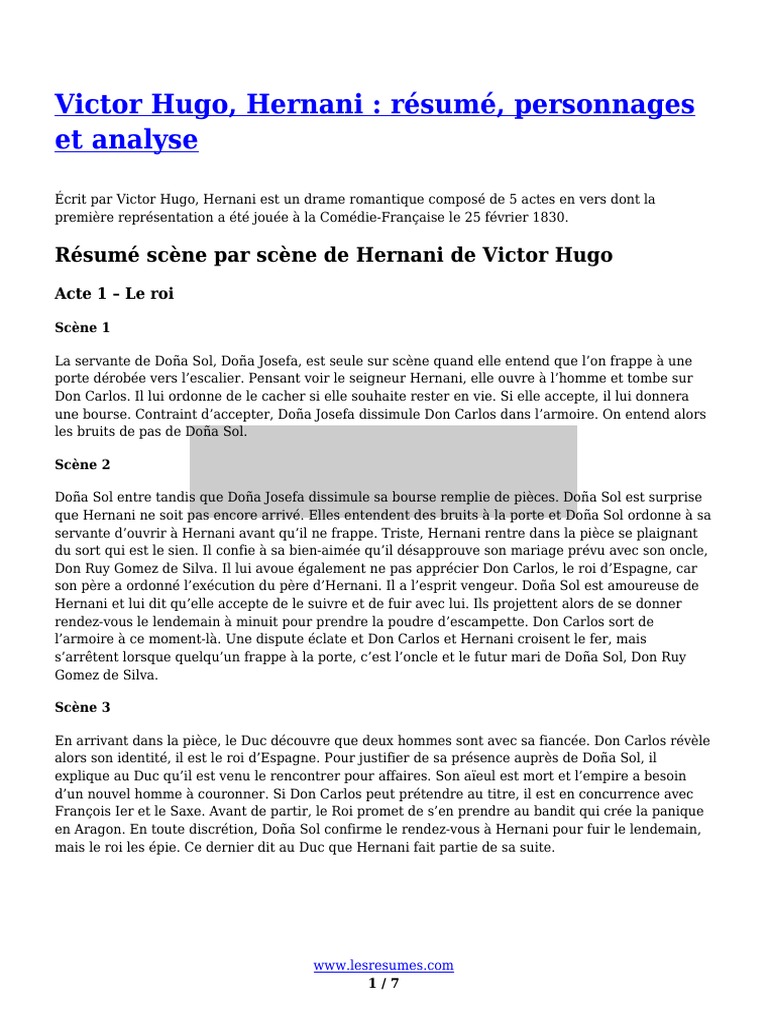 Victor Hugo, Hernani : résumé, personnages et analyse

Écrit par Victor Hugo, Hernani est un drame romantique composé de 5 actes en vers dont la première représentation a été jouée à la Comédie-Française le 25 février 1830.

Résumé scène par scène de Hernani de Victor Hugo

Acte 1 – Le roi

Scène 1

La servante de Doña Sol, Doña Josefa, est seule sur scène quand elle entend que l'on frappe à une porte dérobée vers l'escalier. Pensant voir le seigneur Hernani, elle ouvre à l'homme et tombe sur Don Carlos. Il lui ordonne de le cacher si elle souhaite rester en vie. Si elle accepte, il lui donnera une bourse. Contraint d'accepter, Doña Josefa dissimule Don Carlos dans l'armoire. On entend alors les bruits de pas de Doña Sol.

Scène 2

Doña Sol entre tandis que Doña Josefa dissimule sa bourse remplie de pièces. Doña Sol est surprise que Hernani ne soit pas encore arrivé. Elles entendent des bruits à la porte et Doña Sol ordonne à sa servante d'ouvrir à Hernani avant qu'il ne frappe. Triste, Hernani rentre dans la pièce se plaignant du sort qui est le sien. Il confie à sa bien-aimée qu'il désapprouve son mariage prévu avec son oncle, Don Ruy Gomez de Silva. Il lui avoue également ne pas apprécier Don Carlos, le roi d'Espagne, car son père a ordonné l'exécution du père d'Hernani. Il a l'esprit vengeur. Doña Sol est amoureuse de Hernani et lui dit qu'elle accepte de le suivre et de fuir avec lui. Ils projettent alors de se donner rendez-vous le lendemain à minuit pour prendre la poudre d'escampette. Don Carlos sort de l'armoire à ce moment-là. Une dispute éclate et Don Carlos et Hernani croisent le fer, mais s'arrêtent lorsque quelqu'un frappe à la porte, c'est l'oncle et le futur mari de Doña Sol, Don Ruy Gomez de Silva.

Scène 3

En arrivant dans la pièce, le Duc découvre que deux hommes sont avec sa fiancée. Don Carlos révèle alors son identité, il est le roi d'Espagne. Pour justifier de sa présence auprès de Doña Sol, il explique au Duc qu'il est venu le rencontrer pour affaires. Son aïeul est mort et l'empire a besoin d'un nouvel homme à couronner. Si Don Carlos peut prétendre au titre, il est en concurrence avec François Ier et le Saxe. Avant de partir, le Roi promet de s'en prendre au bandit qui crée la panique en Aragon. En toute discrétion, Doña Sol confirme le rendez-vous à Hernani pour fuir le lendemain, mais le roi les épie. Ce dernier dit au Duc que Hernani fait partie de sa suite.

www.lesresumes.com
1 / 7